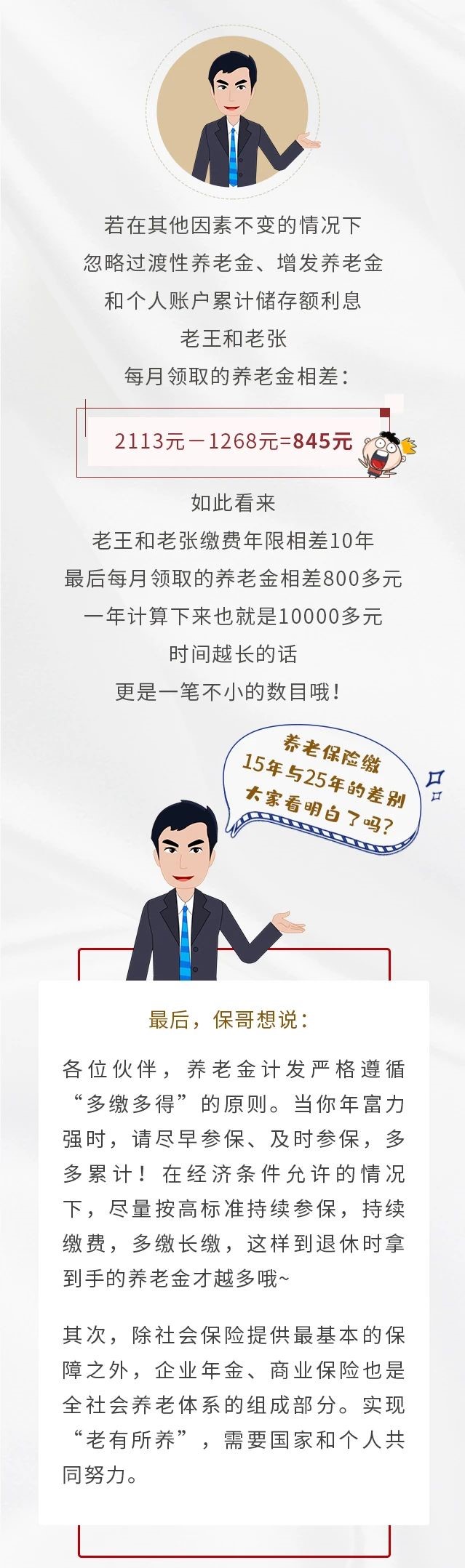 若在其他因素不变的情况下
忽略过渡性养老金、增发养老金
和个人账户累计储存额利息
老王和老张
每月领取的养老金相差：

2113元－1268元=845元

如此看来
老王和老张缴费年限相差10年
最后每月领取的养老金相差800多元
一年计算下来也就是10000多元
时间越长的话
更是一笔不小的数目哦！

养老保险缴
15年与25年的差别
大家看明白了吗？

最后，保哥想说：

各位伙伴，养老金计发严格遵循“多缴多得”的原则。当你年富力强时，请尽早参保、及时参保，多多累计！在经济条件允许的情况下，尽量按高标准持续参保，持续缴费，多缴长缴，这样到退休时拿到手的养老金才越多哦~

其次，除社会保险提供最基本的保障之外，企业年金、商业保险也是全社会养老体系的组成部分。实现“老有所养”，需要国家和个人共同努力。